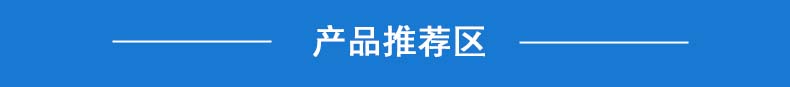 产品推荐区